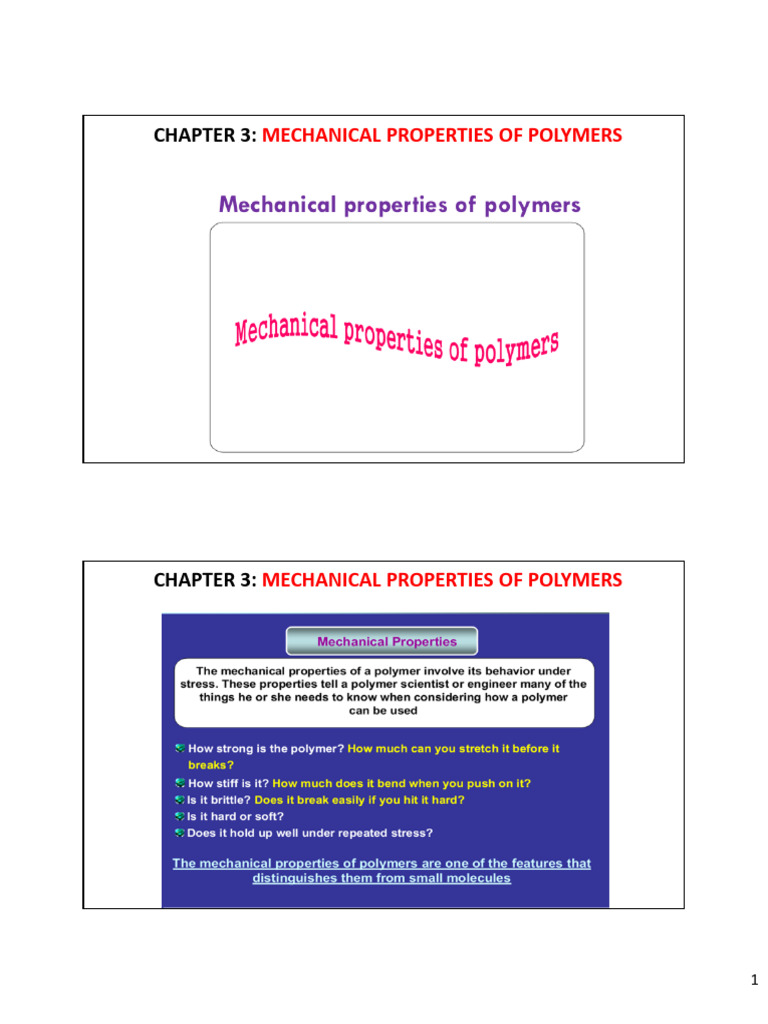 CHAPTER 3: MECHANICAL PROPERTIES OF POLYMERS

Mechanical properties of polymers

Mechanical properties of polymers

CHAPTER 3: MECHANICAL PROPERTIES OF POLYMERS

Mechanical Properties

The mechanical properties of a polymer involve its behavior under stress. These properties tell a polymer scientist or engineer many of the things he or she needs to know when considering how a polymer can be used

How strong is the polymer? How much can you stretch it before it breaks?

How stiff is it? How much does it bend when you push on it?

Is it brittle? Does it break easily if you hit it hard?

Is it hard or soft?

Does it hold up well under repeated stress?

The mechanical properties of polymers are one of the features that distinguishes them from small molecules

1